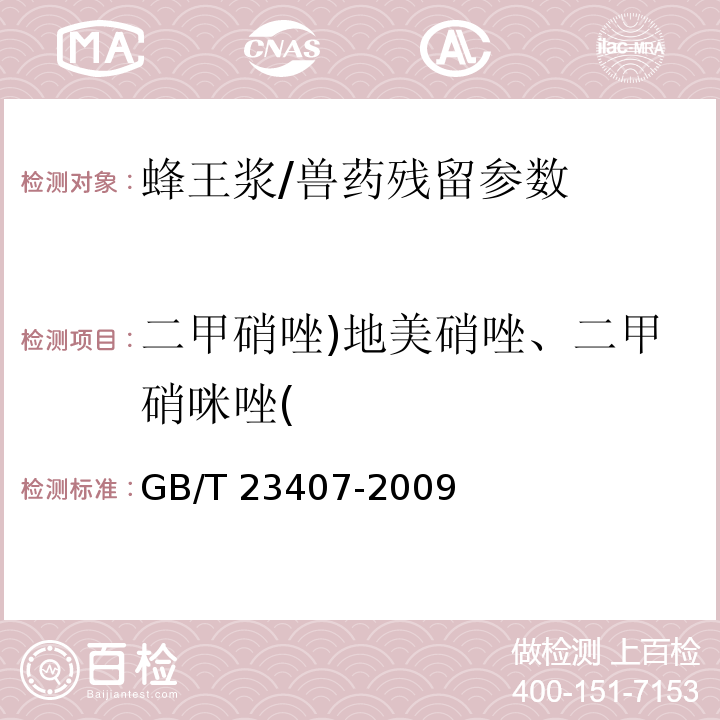 MA CNAS AC ilac-MRA

检测对象：蜂王浆/兽药残留参数

检测项目：二甲硝唑)地美硝唑、二甲硝咪唑(

检测标准：GB/T 23407-2009

百检 Baijiantest.com

做检测 上百检
400-151-7153